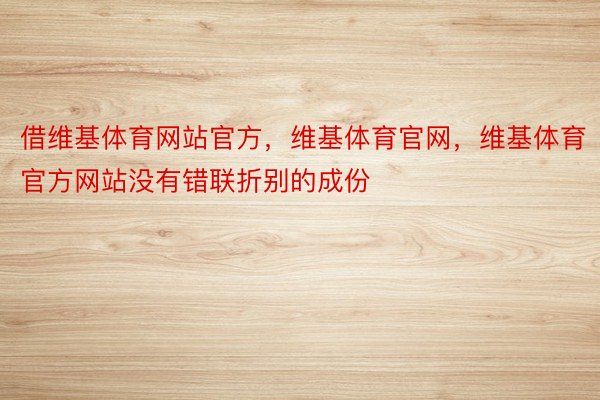 借维基体育网站官方，维基体育官网，维基体育官方网站没有错联折别的成份